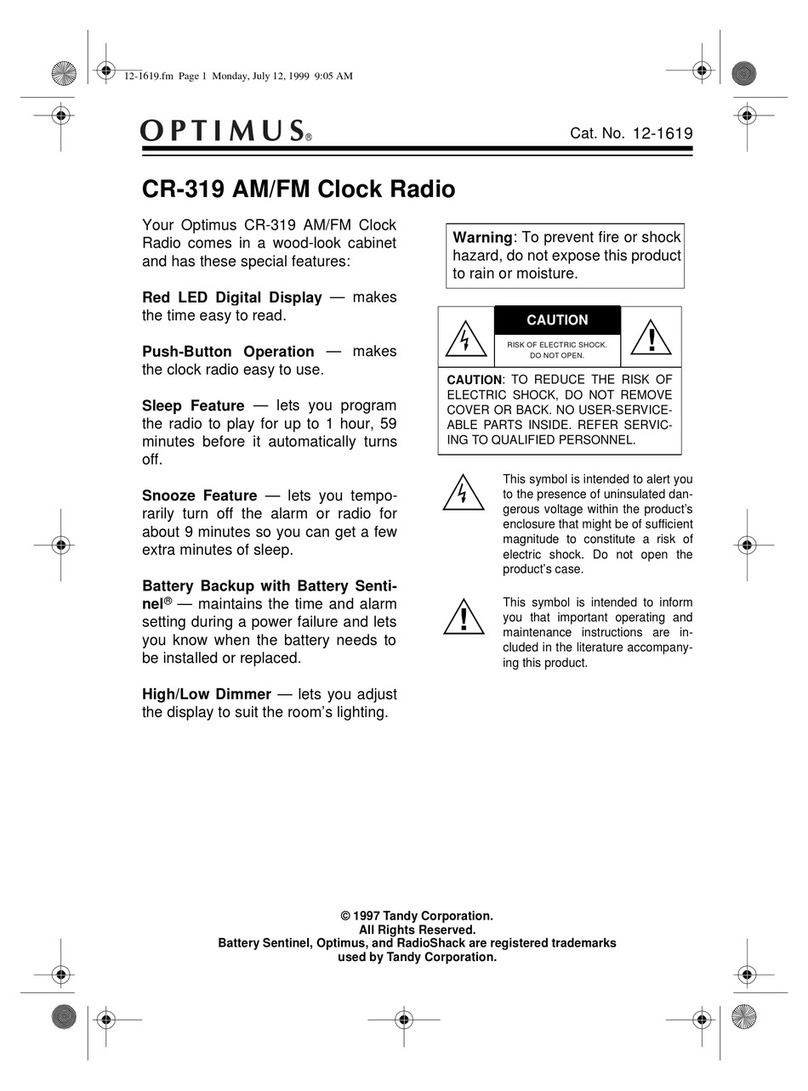 12-1619.fm Page 1 Monday, July 12, 1999 9:05 AM

OPTIMUS®

Cat. No. 12-1619

CR-319 AM/FM Clock Radio

Your Optimus CR-319 AM/FM Clock Radio comes in a wood-look cabinet and has these special features:

Red LED Digital Display — makes the time easy to read.

Push-Button Operation — makes the clock radio easy to use.

Sleep Feature — lets you program the radio to play for up to 1 hour, 59 minutes before it automatically turns off.

Snooze Feature — lets you temporarily turn off the alarm or radio for about 9 minutes so you can get a few extra minutes of sleep.

Battery Backup with Battery Sentinel® — maintains the time and alarm setting during a power failure and lets you know when the battery needs to be installed or replaced.

High/Low Dimmer — lets you adjust the display to suit the room's lighting.

Warning: To prevent fire or shock hazard, do not expose this product to rain or moisture.

CAUTION

RISK OF ELECTRIC SHOCK. DO NOT OPEN.

CAUTION: TO REDUCE THE RISK OF ELECTRIC SHOCK, DO NOT REMOVE COVER OR BACK. NO USER-SERVICEABLE PARTS INSIDE. REFER SERVICING TO QUALIFIED PERSONNEL.

This symbol is intended to alert you to the presence of uninsulated dangerous voltage within the product's enclosure that might be of sufficient magnitude to constitute a risk of electric shock. Do not open the product's case.

This symbol is intended to inform you that important operating and maintenance instructions are included in the literature accompanying this product.

© 1997 Tandy Corporation.
All Rights Reserved.
Battery Sentinel, Optimus, and RadioShack are registered trademarks used by Tandy Corporation.